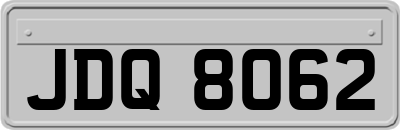 JDQ 8062